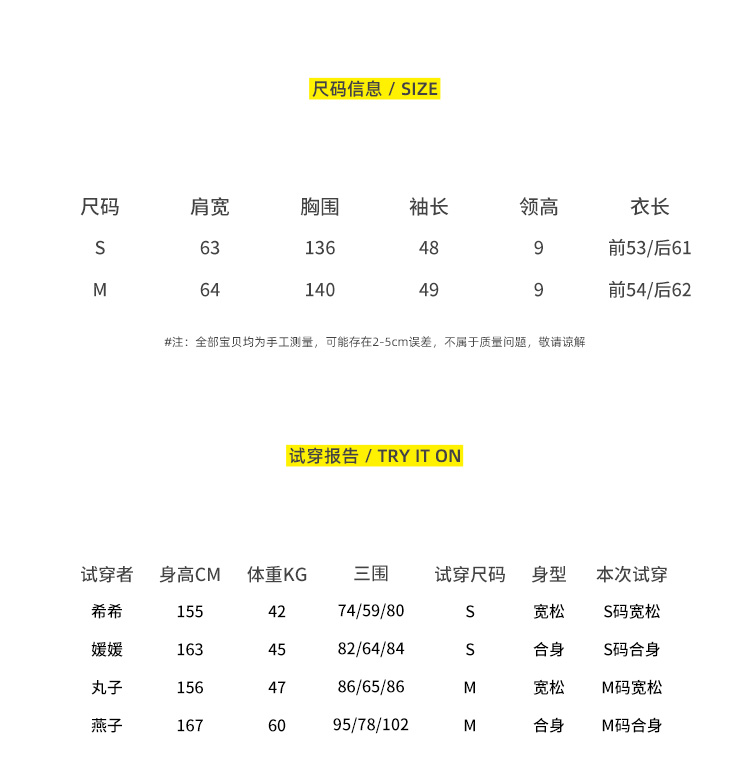 尺码信息 / SIZE

| 尺码 | 肩宽 | 胸围 | 袖长 | 领高 | 衣长 |
|---|---|---|---|---|---|
| S | 63 | 136 | 48 | 9 | 前53/后61 |
| M | 64 | 140 | 49 | 9 | 前54/后62 |

#注：全部宝贝均为手工测量，可能存在2-5cm误差，不属于质量问题，敬请谅解

试穿报告 / TRY IT ON

| 试穿者 | 身高CM | 体重KG | 三围 | 试穿尺码 | 身型 | 本次试穿 |
|---|---|---|---|---|---|---|
| 希希 | 155 | 42 | 74/59/80 | S | 宽松 | S码宽松 |
| 媛媛 | 163 | 45 | 82/64/84 | S | 合身 | S码合身 |
| 丸子 | 156 | 47 | 86/65/86 | M | 宽松 | M码宽松 |
| 燕子 | 167 | 60 | 95/78/102 | M | 合身 | M码合身 |